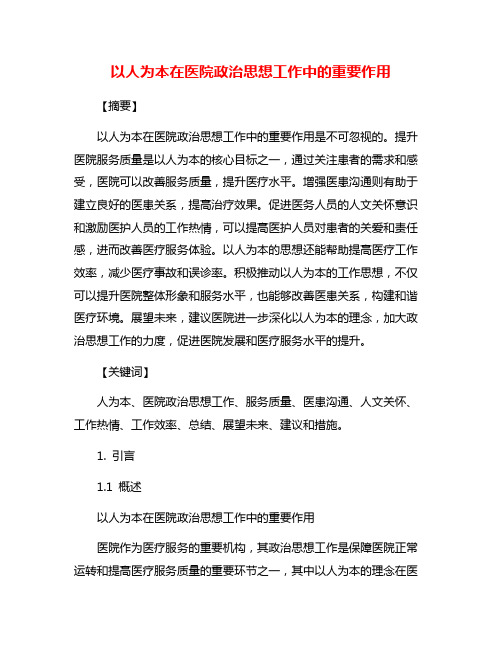 以人为本在医院政治思想工作中的重要作用

【摘要】

以人为本在医院政治思想工作中的重要作用是不可忽视的。提升医院服务质量是以人为本的核心目标之一，通过关注患者的需求和感受，医院可以改善服务质量，提升医疗水平。增强医患沟通则有助于建立良好的医患关系，提高治疗效果。促进医务人员的人文关怀意识和激励医护人员的工作热情，可以提高医护人员对患者的关爱和责任感，进而改善医疗服务体验。以人为本的思想还能帮助提高医疗工作效率，减少医疗事故和误诊率。积极推动以人为本的工作思想，不仅可以提升医院整体形象和服务水平，也能够改善医患关系，构建和谐医疗环境。展望未来，建议医院进一步深化以人为本的理念，加大政治思想工作的力度，促进医院发展和医疗服务水平的提升。

【关键词】

人为本、医院政治思想工作、服务质量、医患沟通、人文关怀、工作热情、工作效率、总结、展望未来、建议和措施。

1. 引言

1.1 概述

以人为本在医院政治思想工作中的重要作用

医院作为医疗服务的重要机构，其政治思想工作是保障医院正常运转和提高医疗服务质量的重要环节之一，其中以人为本的理念在医